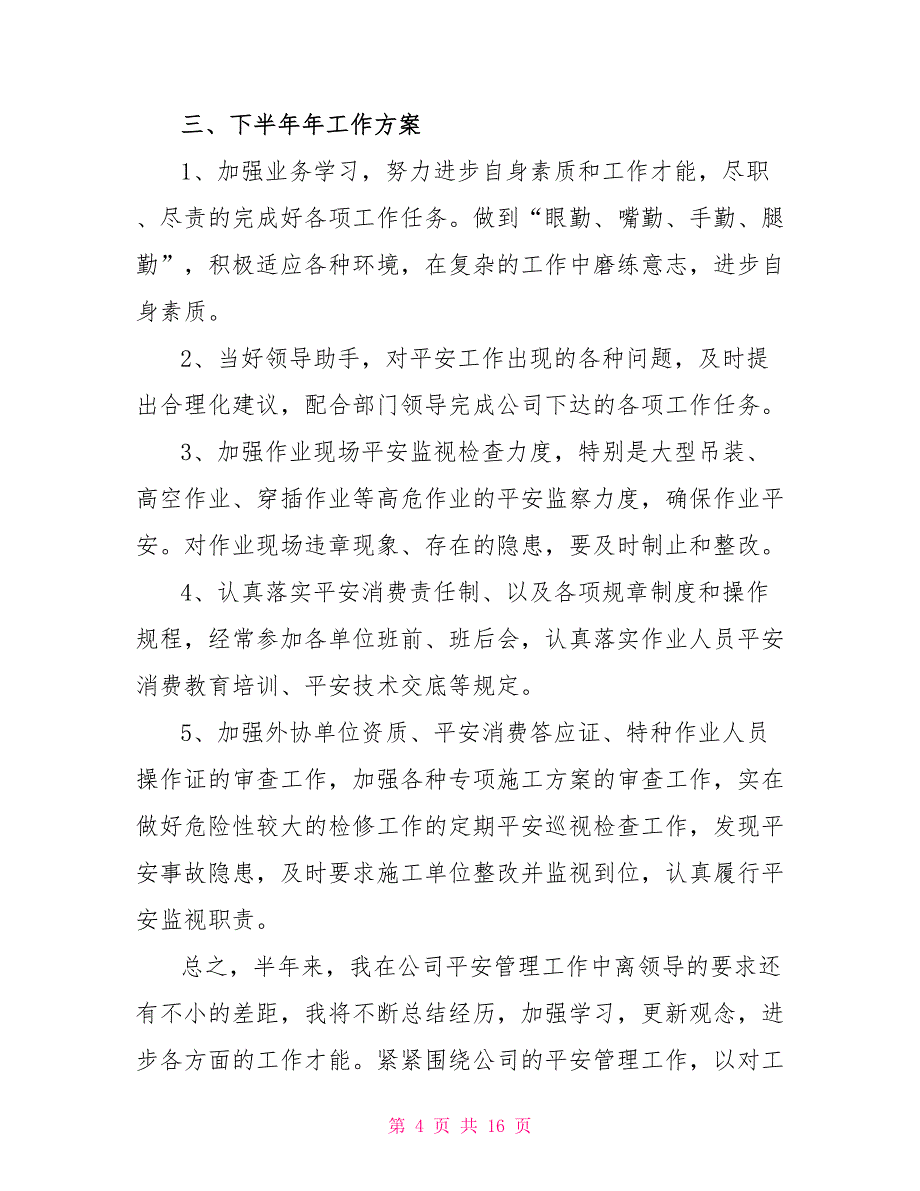 三、下半年年工作方案

1、加强业务学习，努力进步自身素质和工作才能，尽职、尽责的完成好各项工作任务。做到“眼勤、嘴勤、手勤、腿勤”，积极适应各种环境，在复杂的工作中磨练意志，进步自身素质。

2、当好领导助手，对平安工作出现的各种问题，及时提出合理化建议，配合部门领导完成公司下达的各项工作任务。

3、加强作业现场平安监视检查力度，特别是大型吊装、高空作业、穿插作业等高危作业的平安监察力度，确保作业平安。对作业现场违章现象、存在的隐患，要及时制止和整改。

4、认真落实平安消费责任制、以及各项规章制度和操作规程，经常参加各单位班前、班后会，认真落实作业人员平安消费教育培训、平安技术交底等规定。

5、加强外协单位资质、平安消费答应证、特种作业人员操作证的审查工作，加强各种专项施工方案的审查工作，实在做好危险性较大的检修工作的定期平安巡视检查工作，发现平安事故隐患，及时要求施工单位整改并监视到位，认真履行平安监视职责。

总之，半年来，我在公司平安管理工作中离领导的要求还有不小的差距，我将不断总结经历，加强学习，更新观念，进步各方面的工作才能。紧紧围绕公司的平安管理工作，以对工

第 4 页 共 16 页